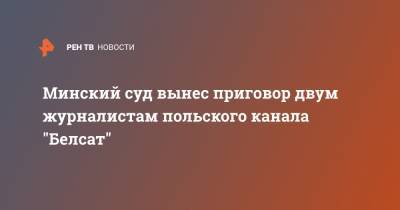 РЕН ТВ НОВОСТИ

Минский суд вынес приговор двум журналистам польского канала "Белсат"